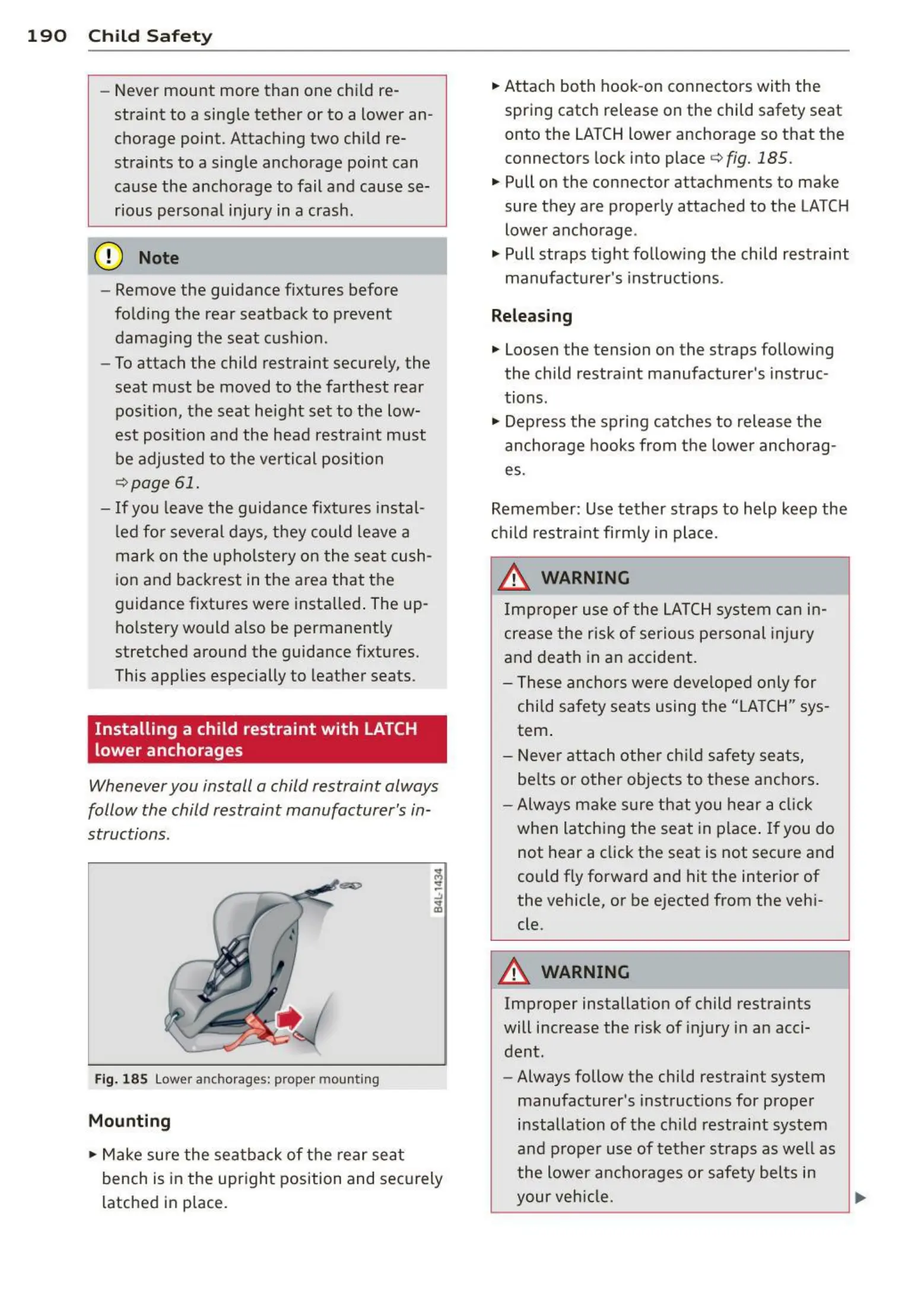 190 Child Safety

– Never mount more than one child restraint to a single tether or to a lower anchorage point. Attaching two child restraints to a single anchorage point can cause the anchorage to fail and cause serious personal injury in a crash.

Note

– Remove the guidance fixtures before folding the rear seatback to prevent damaging the seat cushion.
– To attach the child restraint securely, the seat must be moved to the farthest rear position, the seat height set to the lowest position and the head restraint must be adjusted to the vertical position ⇨ page 61.
– If you leave the guidance fixtures installed for several days, they could leave a mark on the upholstery on the seat cushion and backrest in the area that the guidance fixtures were installed. The upholstery would also be permanently stretched around the guidance fixtures. This applies especially to leather seats.

Installing a child restraint with LATCH lower anchorages

Whenever you install a child restraint always follow the child restraint manufacturer's instructions.

B4L-1434

Fig. 185 Lower anchorages: proper mounting

Mounting

▸ Make sure the seatback of the rear seat bench is in the upright position and securely latched in place.

▸ Attach both hook-on connectors with the spring catch release on the child safety seat onto the LATCH lower anchorage so that the connectors lock into place ⇨ fig. 185.
▸ Pull on the connector attachments to make sure they are properly attached to the LATCH lower anchorage.
▸ Pull straps tight following the child restraint manufacturer's instructions.

Releasing

▸ Loosen the tension on the straps following the child restraint manufacturer's instructions.
▸ Depress the spring catches to release the anchorage hooks from the lower anchorages.

Remember: Use tether straps to help keep the child restraint firmly in place.

WARNING

Improper use of the LATCH system can increase the risk of serious personal injury and death in an accident.
– These anchors were developed only for child safety seats using the “LATCH” system.
– Never attach other child safety seats, belts or other objects to these anchors.
– Always make sure that you hear a click when latching the seat in place. If you do not hear a click the seat is not secure and could fly forward and hit the interior of the vehicle, or be ejected from the vehicle.

WARNING

Improper installation of child restraints will increase the risk of injury in an accident.
– Always follow the child restraint system manufacturer's instructions for proper installation of the child restraint system and proper use of tether straps as well as the lower anchorages or safety belts in your vehicle.

▶